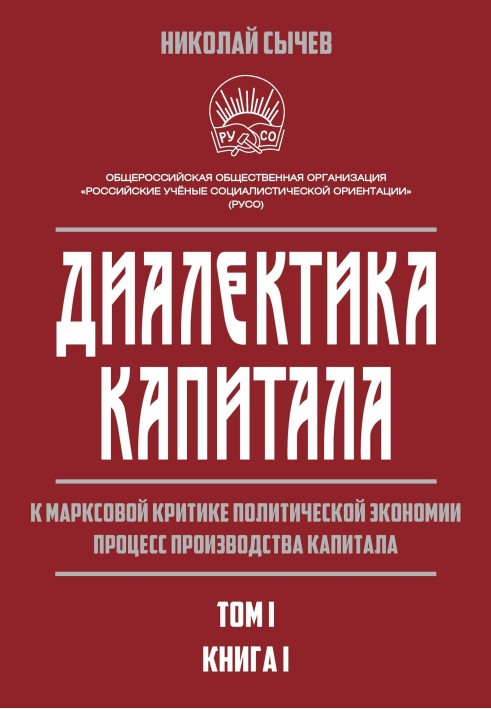 НИКОЛАЙ СЫЧЕВ

РУ СО

ОБЩЕРОССИЙСКАЯ ОБЩЕСТВЕННАЯ ОРГАНИЗАЦИЯ
«РОССИЙСКИЕ УЧЁНЫЕ СОЦИАЛИСТИЧЕСКОЙ ОРИЕНТАЦИИ»
(РУСО)

ДИАЛЕКТИКА
КАПИТАЛА

К МАРКСОВОЙ КРИТИКЕ ПОЛИТИЧЕСКОЙ ЭКОНОМИИ
ПРОЦЕСС ПРОИЗВОДСТВА КАПИТАЛА

ТОМ I
КНИГА I